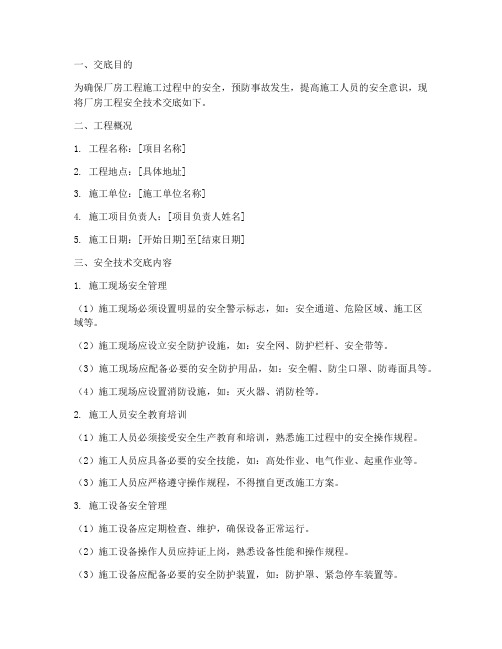 一、交底目的

为确保厂房工程施工过程中的安全，预防事故发生，提高施工人员的安全意识，现将厂房工程安全技术交底如下。

二、工程概况

1. 工程名称：[项目名称]

2. 工程地点：[具体地址]

3. 施工单位：[施工单位名称]

4. 施工项目负责人：[项目负责人姓名]

5. 施工日期：[开始日期]至[结束日期]

三、安全技术交底内容

1. 施工现场安全管理

（1）施工现场必须设置明显的安全警示标志，如：安全通道、危险区域、施工区域等。

（2）施工现场应设立安全防护设施，如：安全网、防护栏杆、安全带等。

（3）施工现场应配备必要的安全防护用品，如：安全帽、防尘口罩、防毒面具等。

（4）施工现场应设置消防设施，如：灭火器、消防栓等。

2. 施工人员安全教育培训

（1）施工人员必须接受安全生产教育和培训，熟悉施工过程中的安全操作规程。

（2）施工人员应具备必要的安全技能，如：高处作业、电气作业、起重作业等。

（3）施工人员应严格遵守操作规程，不得擅自更改施工方案。

3. 施工设备安全管理

（1）施工设备应定期检查、维护，确保设备正常运行。

（2）施工设备操作人员应持证上岗，熟悉设备性能和操作规程。

（3）施工设备应配备必要的安全防护装置，如：防护罩、紧急停车装置等。